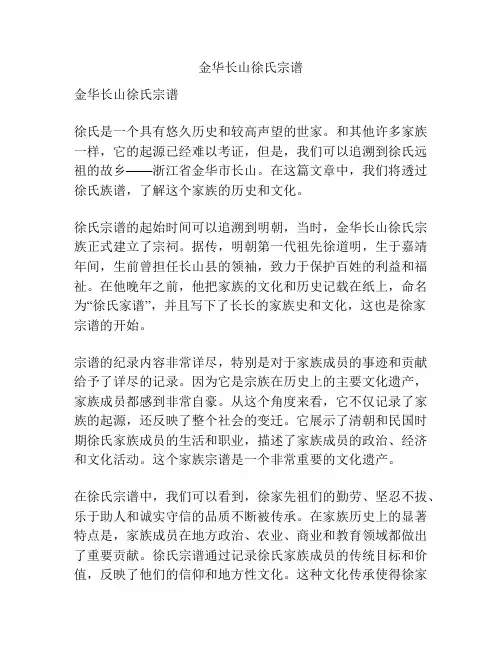 金华长山徐氏宗谱

金华长山徐氏宗谱

徐氏是一个具有悠久历史和较高声望的世家。和其他许多家族一样，它的起源已经难以考证，但是，我们可以追溯到徐氏远祖的故乡——浙江省金华市长山。在这篇文章中，我们将透过徐氏族谱，了解这个家族的历史和文化。

徐氏宗谱的起始时间可以追溯到明朝，当时，金华长山徐氏宗族正式建立了宗祠。据传，明朝第一代祖先徐道明，生于嘉靖年间，生前曾担任长山县的领袖，致力于保护百姓的利益和福祉。在他晚年之前，他把家族的文化和历史记载在纸上，命名为“徐氏家谱”，并且写下了长长的家族史和文化，这也是徐家宗谱的开始。

宗谱的纪录内容非常详尽，特别是对于家族成员的事迹和贡献给予了详尽的记录。因为它是宗族在历史上的主要文化遗产，家族成员都感到非常自豪。从这个角度来看，它不仅记录了家族的起源，还反映了整个社会的变迁。它展示了清朝和民国时期徐氏家族成员的生活和职业，描述了家族成员的政治、经济和文化活动。这个家族宗谱是一个非常重要的文化遗产。

在徐氏宗谱中，我们可以看到，徐家先祖们的勤劳、坚忍不拔、乐于助人和诚实守信的品质不断被传承。在家族历史上的显著特点是，家族成员在地方政治、农业、商业和教育领域都做出了重要贡献。徐氏宗谱通过记录徐氏家族成员的传统目标和价值，反映了他们的信仰和地方性文化。这种文化传承使得徐家